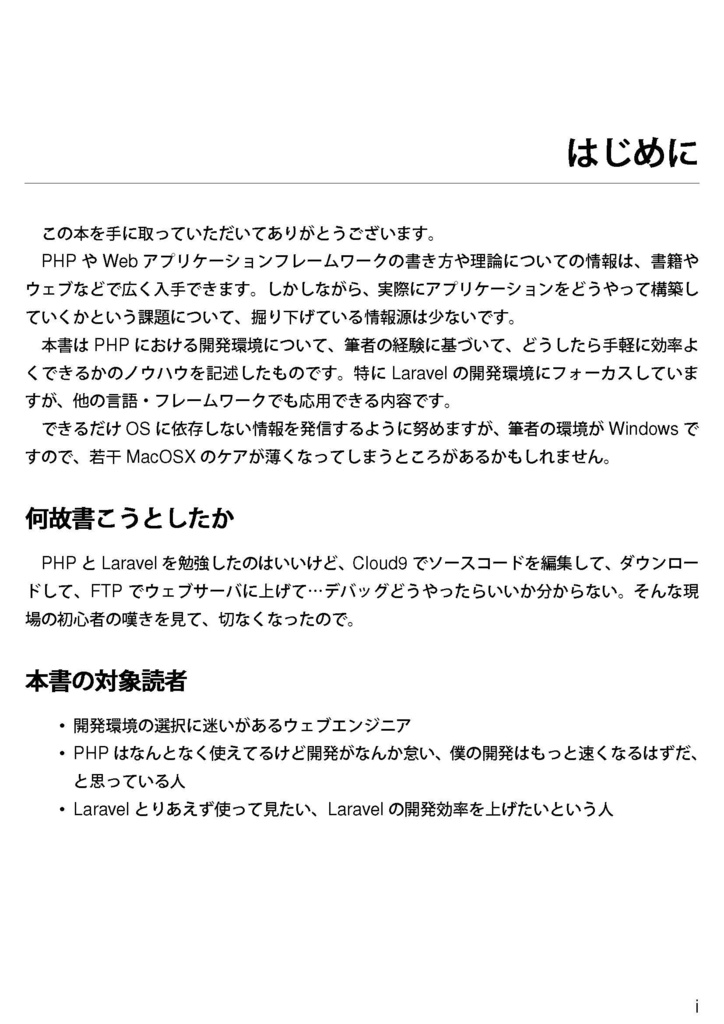 はじめに

この本を手に取っていただいてありがとうございます。

PHP や Web アプリケーションフレームワークの書き方や理論についての情報は、書籍やウェブなどで広く入手できます。しかしながら、実際にアプリケーションをどうやって構築していくかという課題について、掘り下げている情報源は少ないです。

本書は PHP における開発環境について、筆者の経験に基づいて、どうしたら手軽に効率よくできるかのノウハウを記述したものです。特に Laravel の開発環境にフォーカスしていますが、他の言語・フレームワークでも応用できる内容です。

できるだけ OS に依存しない情報を発信するように努めますが、筆者の環境が Windows ですので、若干 MacOSX のケアが薄くなってしまうところがあるかもしれません。

何故書こうとしたか

PHP と Laravel を勉強したのはいいけど、Cloud9 でソースコードを編集して、ダウンロードして、FTP でウェブサーバに上げて…デバッグどうやったらいいか分からない。そんな現場の初心者の嘆きを見て、切なくなったので。

本書の対象読者

• 開発環境の選択に迷いがあるウェブエンジニア
• PHP はなんとなく使えてるけど開発がなんか怠い、僕の開発はもっと速くなるはずだ、と思っている人
• Laravel とりあえず使って見たい、Laravel の開発効率を上げたいという人

i